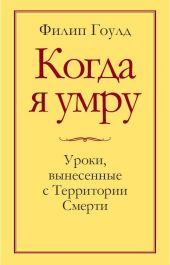 Филип Гоулд

Когда я умру

Уроки, вынесенные с Территории Смерти